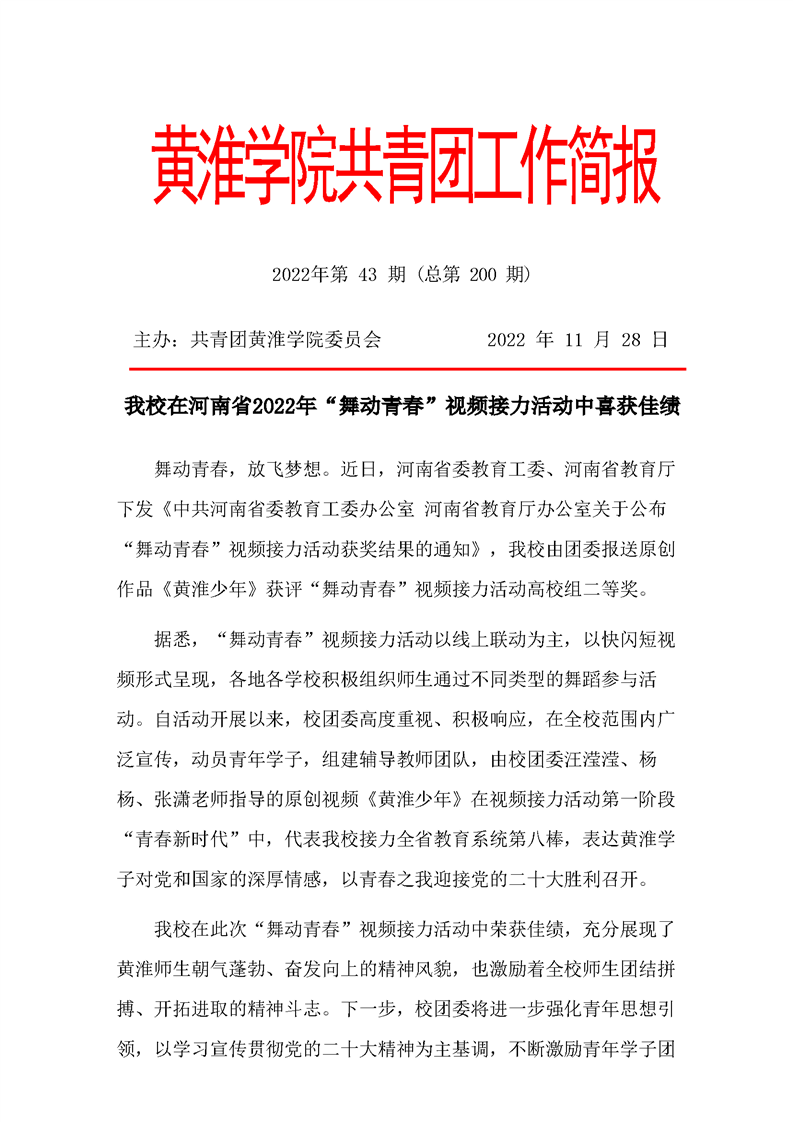 黄淮学院共青团工作简报

2022年第 43 期（总第 200 期）

主办：共青团黄淮学院委员会　　　　2022 年 11 月 28 日

我校在河南省2022年“舞动青春”视频接力活动中喜获佳绩

舞动青春，放飞梦想。近日，河南省委教育工委、河南省教育厅下发《中共河南省委教育工委办公室 河南省教育厅办公室关于公布“舞动青春”视频接力活动获奖结果的通知》，我校由团委报送原创作品《黄淮少年》获评“舞动青春”视频接力活动高校组二等奖。

据悉，“舞动青春”视频接力活动以线上联动为主，以快闪短视频形式呈现，各地各学校积极组织师生通过不同类型的舞蹈参与活动。自活动开展以来，校团委高度重视、积极响应，在全校范围内广泛宣传，动员青年学子，组建辅导教师团队，由校团委汪滢滢、杨杨、张潇老师指导的原创视频《黄淮少年》在视频接力活动第一阶段“青春新时代”中，代表我校接力全省教育系统第八棒，表达黄淮学子对党和国家的深厚情感，以青春之我迎接党的二十大胜利召开。

我校在此次“舞动青春”视频接力活动中荣获佳绩，充分展现了黄淮师生朝气蓬勃、奋发向上的精神风貌，也激励着全校师生团结拼搏、开拓进取的精神斗志。下一步，校团委将进一步强化青年思想引领，以学习宣传贯彻党的二十大精神为主基调，不断激励青年学子团